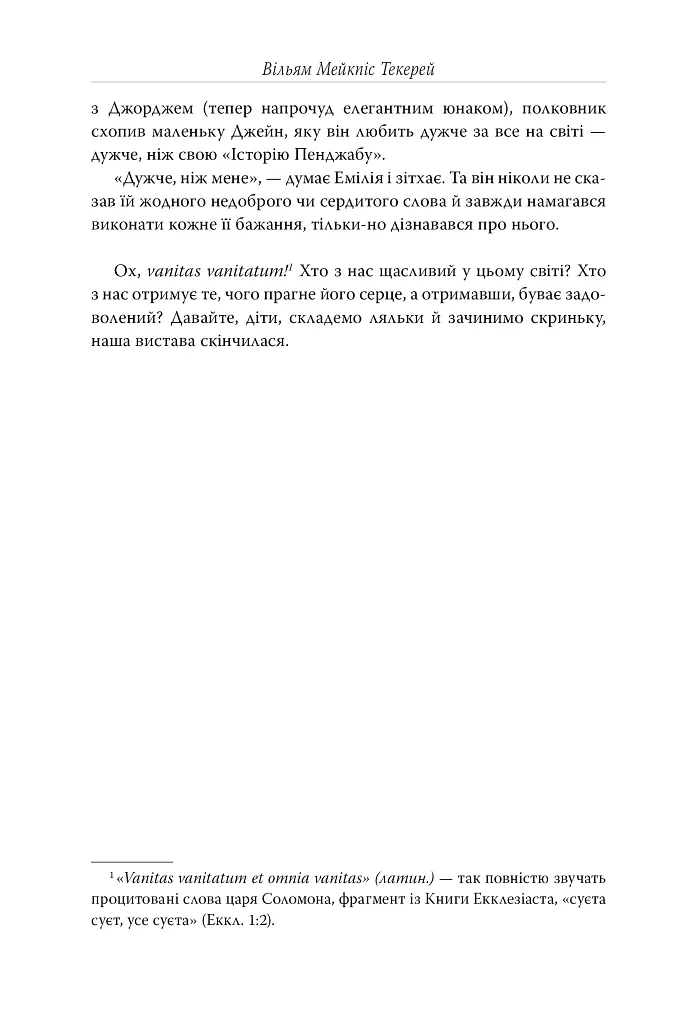 Вільям Мейкпіс Текерей

з Джорджем (тепер напрочуд елегантним юнаком), полковник схопив маленьку Джейн, яку він любить дужче за все на світі — дужче, ніж свою «Історію Пенджабу».

«Дужче, ніж мене», — думає Емілія і зітхає. Та він ніколи не сказав їй жодного недоброго чи сердитого слова й завжди намагався виконати кожне її бажання, тільки-но дізнавався про нього.

Ох, vanitas vanitatum!$^1$ Хто з нас щасливий у цьому світі? Хто з нас отримує те, чого прагне його серце, а отримавши, буває задоволений? Давайте, діти, складемо ляльки й зачинимо скриньку, наша вистава скінчилася.

$^1$ «Vanitas vanitatum et omnia vanitas» (латин.) — так повністю звучать процитовані слова царя Соломона, фрагмент із Книги Екклезіаста, «суєта суєт, усе суєта» (Еккл. 1:2).